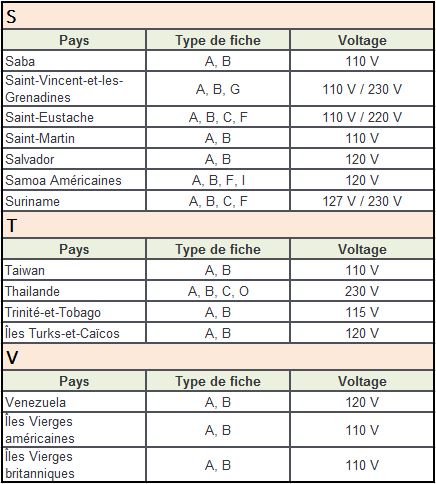 S

| Pays | Type de fiche | Voltage |
|---|---|---|
| Saba | A, B | 110 V |
| Saint-Vincent-et-les-Grenadines | A, B, G | 110 V / 230 V |
| Saint-Eustache | A, B, C, F | 110 V / 220 V |
| Saint-Martin | A, B | 110 V |
| Salvador | A, B | 120 V |
| Samoa Américaines | A, B, F, I | 120 V |
| Suriname | A, B, C, F | 127 V / 230 V |

T

| Pays | Type de fiche | Voltage |
|---|---|---|
| Taiwan | A, B | 110 V |
| Thailande | A, B, C, O | 230 V |
| Trinité-et-Tobago | A, B | 115 V |
| Îles Turks-et-Caïcos | A, B | 120 V |

V

| Pays | Type de fiche | Voltage |
|---|---|---|
| Venezuela | A, B | 120 V |
| Îles Vierges américaines | A, B | 110 V |
| Îles Vierges britanniques | A, B | 110 V |